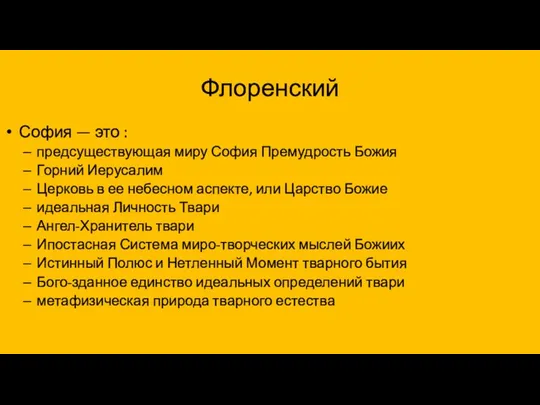 Флоренский

• София — это :
– предсуществующая миру София Премудрость Божия
– Горний Иерусалим
– Церковь в ее небесном аспекте, или Царство Божие
– идеальная Личность Твари
– Ангел-Хранитель твари
– Ипостасная Система миро-творческих мыслей Божиих
– Истинный Полюс и Нетленный Момент тварного бытия
– Бого-зданное единство идеальных определений твари
– метафизическая природа тварного естества